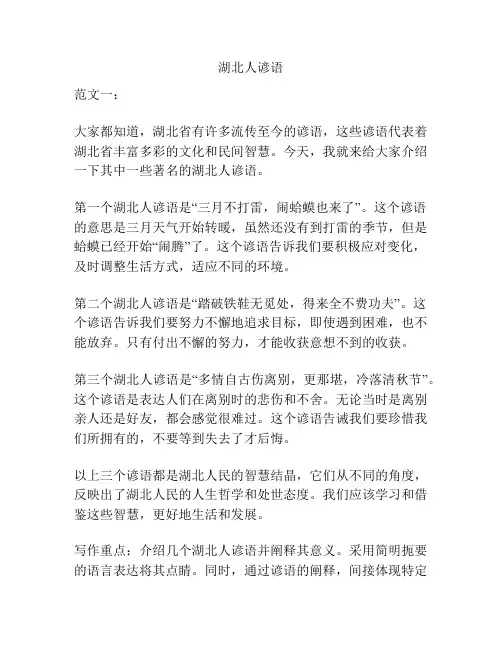 湖北人谚语

范文一：

大家都知道，湖北省有许多流传至今的谚语，这些谚语代表着湖北省丰富多彩的文化和民间智慧。今天，我就来给大家介绍一下其中一些著名的湖北人谚语。

第一个湖北人谚语是“三月不打雷，闹蛤蟆也来了”。这个谚语的意思是三月天气开始转暖，虽然还没有到打雷的季节，但是蛤蟆已经开始“闹腾”了。这个谚语告诉我们要积极应对变化，及时调整生活方式，适应不同的环境。

第二个湖北人谚语是“踏破铁鞋无觅处，得来全不费功夫”。这个谚语告诉我们要努力不懈地追求目标，即使遇到困难，也不能放弃。只有付出不懈的努力，才能收获意想不到的收获。

第三个湖北人谚语是“多情自古伤离别，更那堪，冷落清秋节”。这个谚语是表达人们在离别时的悲伤和不舍。无论当时是离别亲人还是好友，都会感觉很难过。这个谚语告诫我们要珍惜我们所拥有的，不要等到失去了才后悔。

以上三个谚语都是湖北人民的智慧结晶，它们从不同的角度，反映出了湖北人民的人生哲学和处世态度。我们应该学习和借鉴这些智慧，更好地生活和发展。

写作重点：介绍几个湖北人谚语并阐释其意义。采用简明扼要的语言表达将其点睛。同时，通过谚语的阐释，间接体现特定